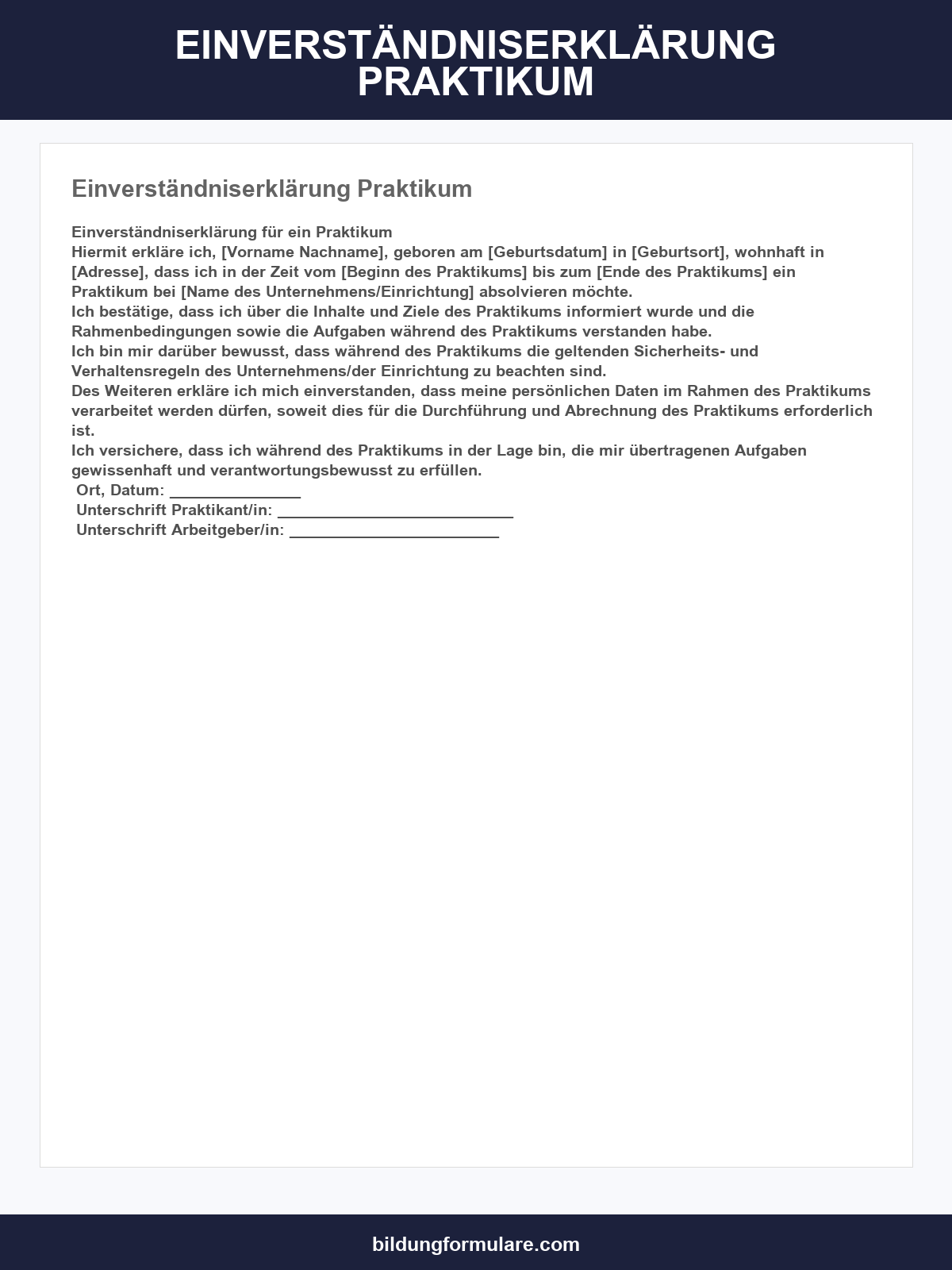 EINVERSTÄNDNISERKLÄRUNG PRAKTIKUM

Einverständniserklärung Praktikum

Einverständniserklärung für ein Praktikum

Hiermit erkläre ich, [Vorname Nachname], geboren am [Geburtsdatum] in [Geburtsort], wohnhaft in [Adresse], dass ich in der Zeit vom [Beginn des Praktikums] bis zum [Ende des Praktikums] ein Praktikum bei [Name des Unternehmens/Einrichtung] absolvieren möchte.

Ich bestätige, dass ich über die Inhalte und Ziele des Praktikums informiert wurde und die Rahmenbedingungen sowie die Aufgaben während des Praktikums verstanden habe.

Ich bin mir darüber bewusst, dass während des Praktikums die geltenden Sicherheits- und Verhaltensregeln des Unternehmens/der Einrichtung zu beachten sind.

Des Weiteren erkläre ich mich einverstanden, dass meine persönlichen Daten im Rahmen des Praktikums verarbeitet werden dürfen, soweit dies für die Durchführung und Abrechnung des Praktikums erforderlich ist.

Ich versichere, dass ich während des Praktikums in der Lage bin, die mir übertragenen Aufgaben gewissenhaft und verantwortungsbewusst zu erfüllen.

Ort, Datum: ____
Unterschrift Praktikant/in: ____
Unterschrift Arbeitgeber/in: ____

bildungformulare.com